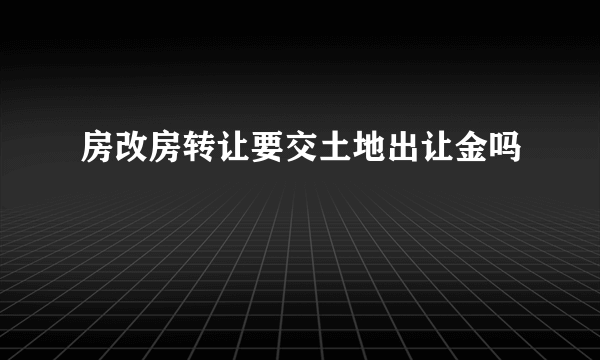 房改房转让要交土地出让金吗